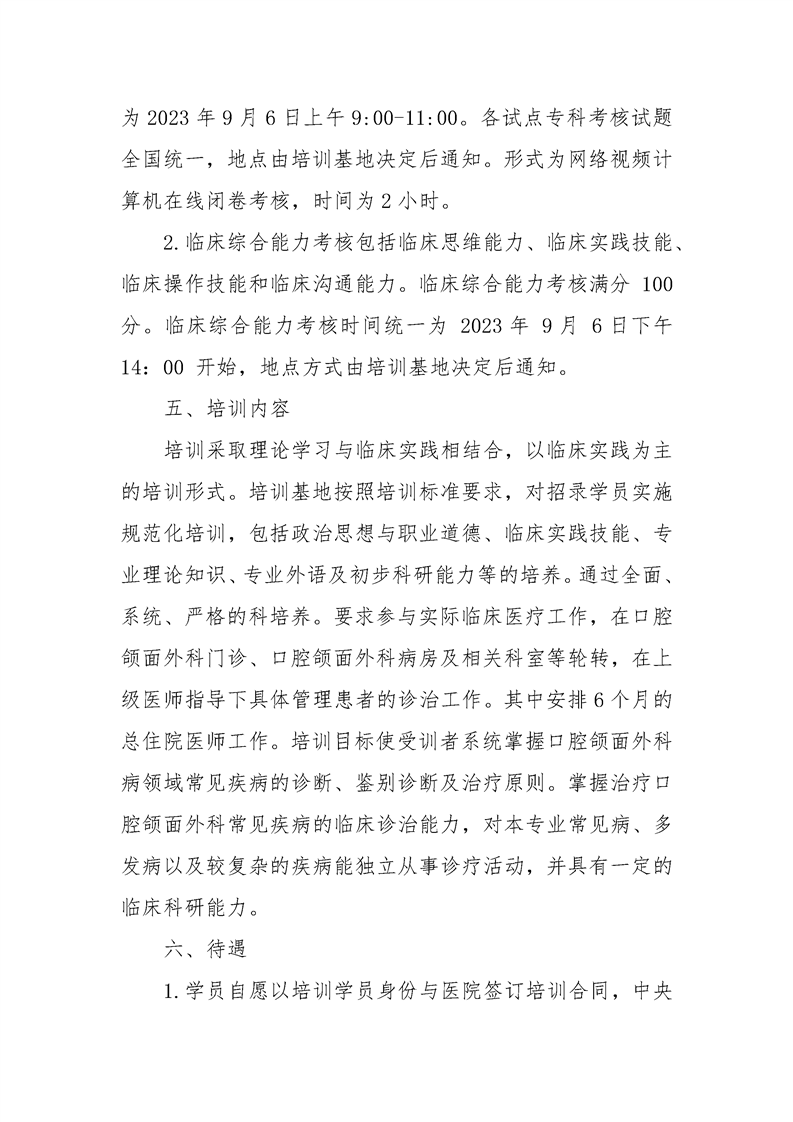 为 2023 年 9 月 6 日上午 9:00-11:00。各试点专科考核试题全国统一，地点由培训基地决定后通知。形式为网络视频计算机在线闭卷考核，时间为 2 小时。

2.临床综合能力考核包括临床思维能力、临床实践技能、临床操作技能和临床沟通能力。临床综合能力考核满分 100 分。临床综合能力考核时间统一为 2023 年 9 月 6 日下午 14：00 开始，地点方式由培训基地决定后通知。

五、培训内容

培训采取理论学习与临床实践相结合，以临床实践为主的培训形式。培训基地按照培训标准要求，对招录学员实施规范化培训，包括政治思想与职业道德、临床实践技能、专业理论知识、专业外语及初步科研能力等的培养。通过全面、系统、严格的科培养。要求参与实际临床医疗工作，在口腔颌面外科门诊、口腔颌面外科病房及相关科室等轮转，在上级医师指导下具体管理患者的诊治工作。其中安排 6 个月的总住院医师工作。培训目标使受训者系统掌握口腔颌面外科病领域常见疾病的诊断、鉴别诊断及治疗原则。掌握治疗口腔颌面外科常见疾病的临床诊治能力，对本专业常见病、多发病以及较复杂的疾病能独立从事诊疗活动，并具有一定的临床科研能力。

六、待遇

1.学员自愿以培训学员身份与医院签订培训合同，中央